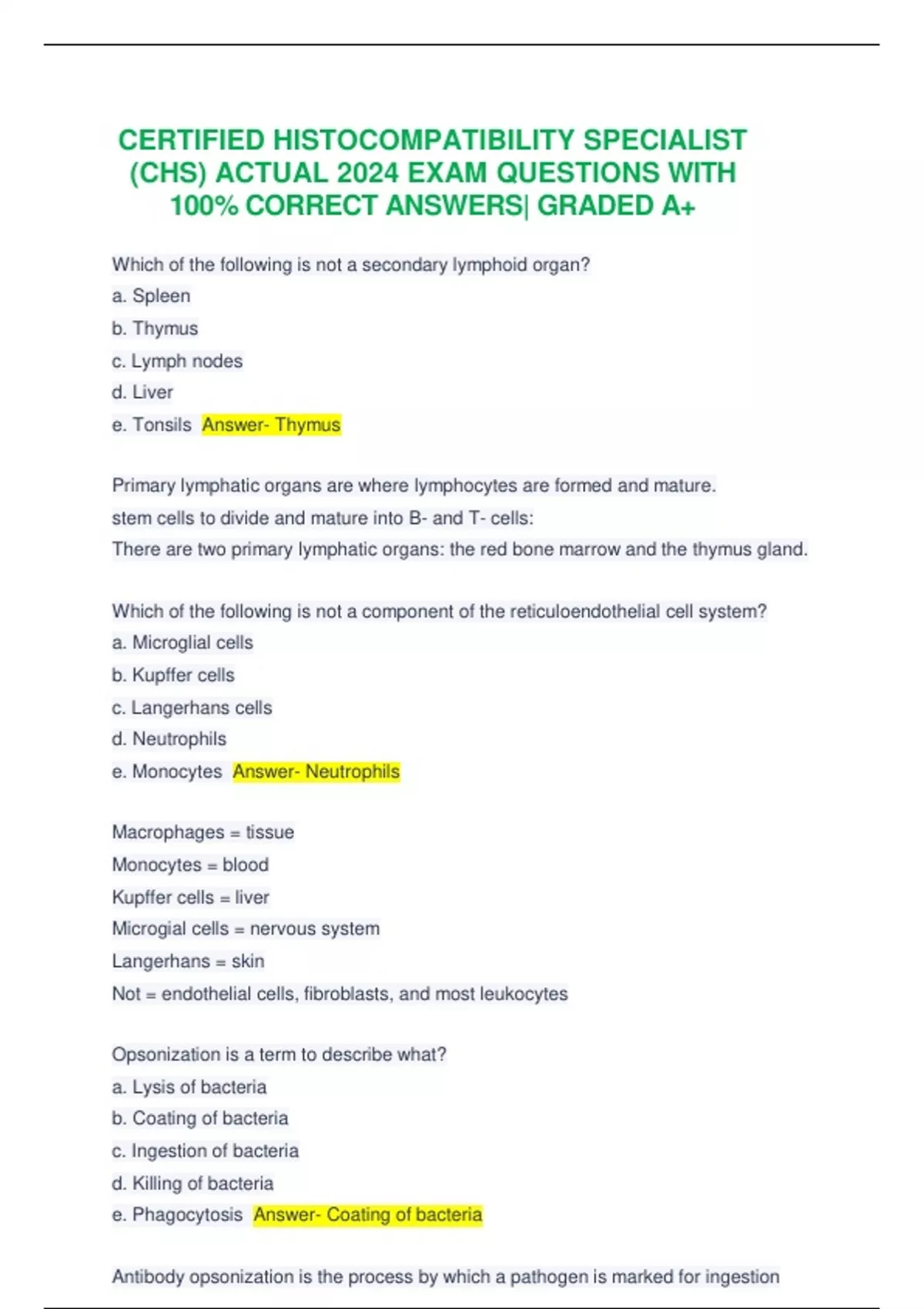 CERTIFIED HISTOCOMPATIBILITY SPECIALIST (CHS) ACTUAL 2024 EXAM QUESTIONS WITH 100% CORRECT ANSWERS| GRADED A+

Which of the following is not a secondary lymphoid organ?
a. Spleen
b. Thymus
c. Lymph nodes
d. Liver
e. Tonsils Answer- Thymus

Primary lymphatic organs are where lymphocytes are formed and mature.
stem cells to divide and mature into B- and T- cells:
There are two primary lymphatic organs: the red bone marrow and the thymus gland.

Which of the following is not a component of the reticuloendothelial cell system?
a. Microglial cells
b. Kupffer cells
c. Langerhans cells
d. Neutrophils
e. Monocytes Answer- Neutrophils

Macrophages = tissue
Monocytes = blood
Kupffer cells = liver
Microgial cells = nervous system
Langerhans = skin
Not = endothelial cells, fibroblasts, and most leukocytes

Opsonization is a term to describe what?
a. Lysis of bacteria
b. Coating of bacteria
c. Ingestion of bacteria
d. Killing of bacteria
e. Phagocytosis Answer- Coating of bacteria

Antibody opsonization is the process by which a pathogen is marked for ingestion